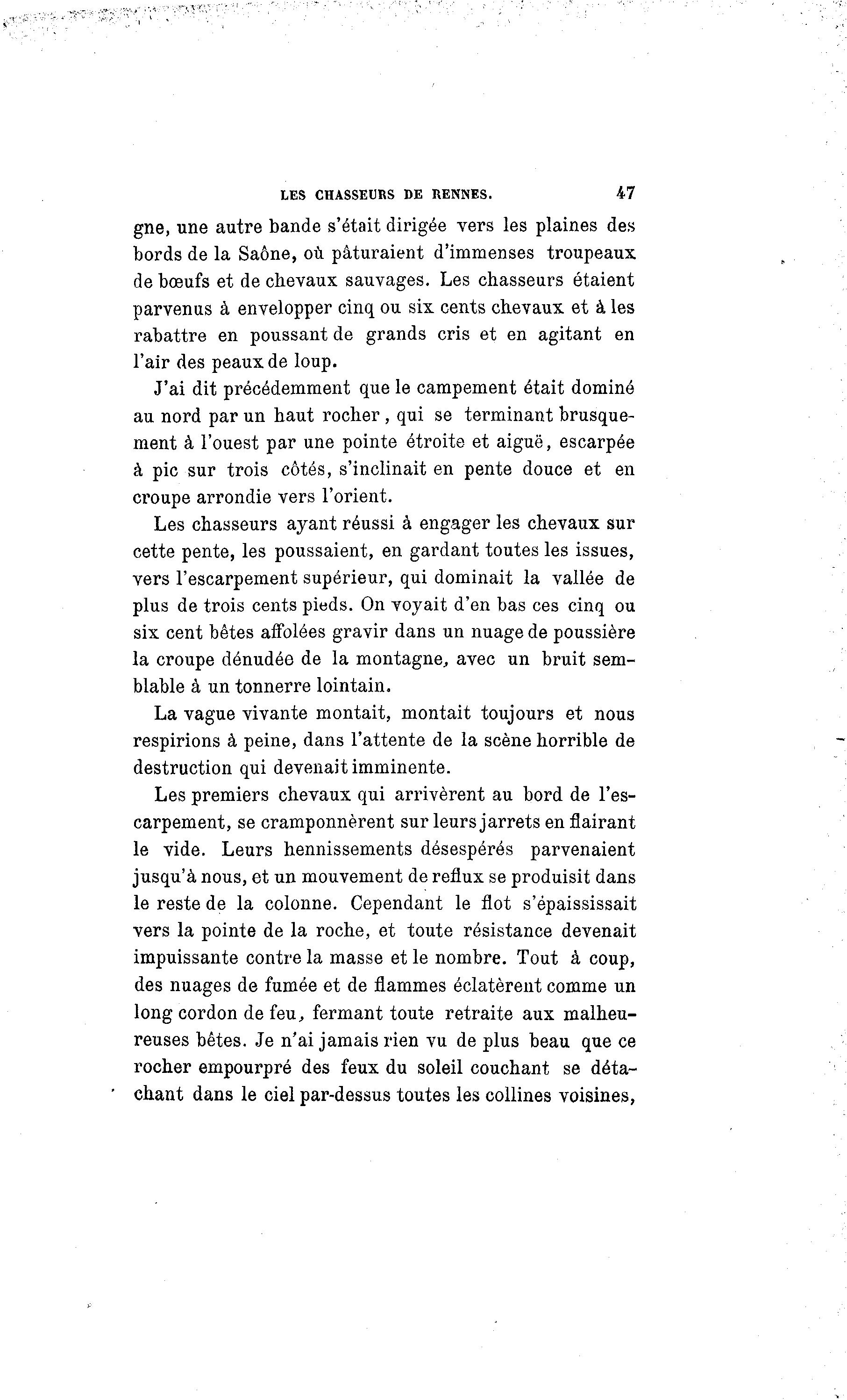 LES CHASSEURS DE RENNES. 47

gne, une autre bande s'était dirigée vers les plaines des bords de la Saône, où pâturaient d'immenses troupeaux de bœufs et de chevaux sauvages. Les chasseurs étaient parvenus à envelopper cinq ou six cents chevaux et à les rabattre en poussant de grands cris et en agitant en l'air des peaux de loup.

J'ai dit précédemment que le campement était dominé au nord par un haut rocher, qui se terminant brusquement à l'ouest par une pointe étroite et aiguë, escarpée à pic sur trois côtés, s'inclinait en pente douce et en croupe arrondie vers l'orient.

Les chasseurs ayant réussi à engager les chevaux sur cette pente, les poussaient, en gardant toutes les issues, vers l'escarpement supérieur, qui dominait la vallée de plus de trois cents pieds. On voyait d'en bas ces cinq ou six cent bêtes affolées gravir dans un nuage de poussière la croupe dénudée de la montagne, avec un bruit semblable à un tonnerre lointain.

La vague vivante montait, montait toujours et nous respirions à peine, dans l'attente de la scène horrible de destruction qui devenait imminente.

Les premiers chevaux qui arrivèrent au bord de l'escarpement, se cramponnèrent sur leurs jarrets en flairant le vide. Leurs hennissements désespérés parvenaient jusqu'à nous, et un mouvement de reflux se produisit dans le reste de la colonne. Cependant le flot s'épaississait vers la pointe de la roche, et toute résistance devenait impuissante contre la masse et le nombre. Tout à coup, des nuages de fumée et de flammes éclatèrent comme un long cordon de feu, fermant toute retraite aux malheureuses bêtes. Je n'ai jamais rien vu de plus beau que ce rocher empourpré des feux du soleil couchant se détachant dans le ciel par-dessus toutes les collines voisines,